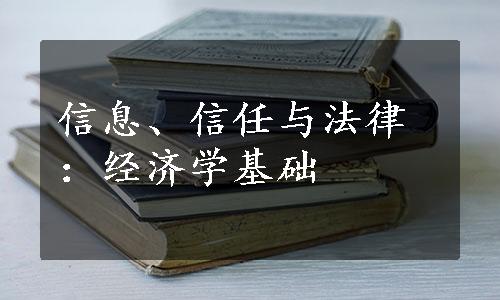 信息、信任与法律：经济学基础